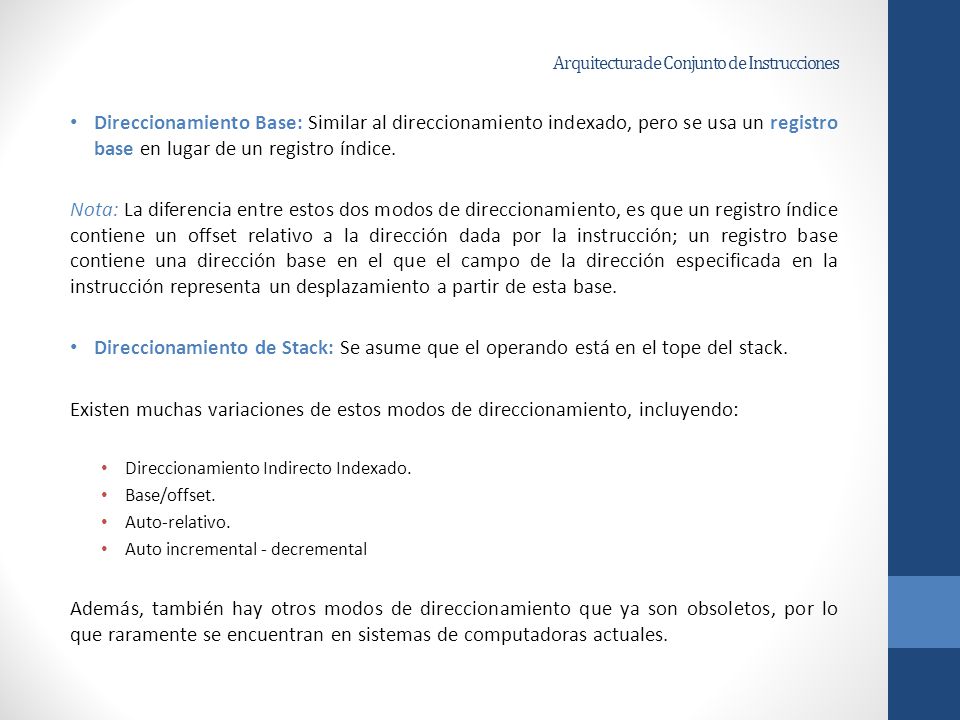 Arquitectura de Conjunto de Instrucciones

• Direccionamiento Base: Similar al direccionamiento indexado, pero se usa un registro base en lugar de un registro índice.

Nota: La diferencia entre estos dos modos de direccionamiento, es que un registro índice contiene un offset relativo a la dirección dada por la instrucción; un registro base contiene una dirección base en el que el campo de la dirección especificada en la instrucción representa un desplazamiento a partir de esta base.

• Direccionamiento de Stack: Se asume que el operando está en el tope del stack.

Existen muchas variaciones de estos modos de direccionamiento, incluyendo:

• Direccionamiento Indirecto Indexado.
• Base/offset.
• Auto-relativo.
• Auto incremental - decremental

Además, también hay otros modos de direccionamiento que ya son obsoletos, por lo que raramente se encuentran en sistemas de computadoras actuales.